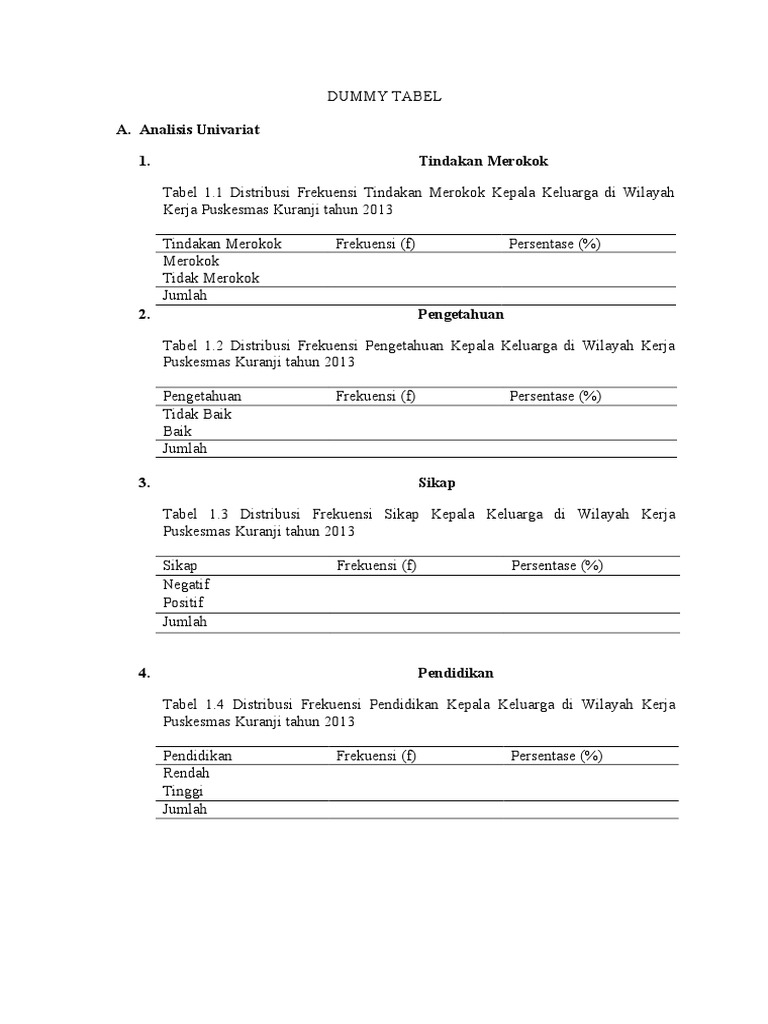 DUMMY TABEL

A. Analisis Univariat

1. Tindakan Merokok

Tabel 1.1 Distribusi Frekuensi Tindakan Merokok Kepala Keluarga di Wilayah Kerja Puskesmas Kuranji tahun 2013

| Tindakan Merokok | Frekuensi (f) | Persentase (%) |
|---|---|---|
| Merokok | | |
| Tidak Merokok | | |
| Jumlah | | |

2. Pengetahuan

Tabel 1.2 Distribusi Frekuensi Pengetahuan Kepala Keluarga di Wilayah Kerja Puskesmas Kuranji tahun 2013

| Pengetahuan | Frekuensi (f) | Persentase (%) |
|---|---|---|
| Tidak Baik | | |
| Baik | | |
| Jumlah | | |

3. Sikap

Tabel 1.3 Distribusi Frekuensi Sikap Kepala Keluarga di Wilayah Kerja Puskesmas Kuranji tahun 2013

| Sikap | Frekuensi (f) | Persentase (%) |
|---|---|---|
| Negatif | | |
| Positif | | |
| Jumlah | | |

4. Pendidikan

Tabel 1.4 Distribusi Frekuensi Pendidikan Kepala Keluarga di Wilayah Kerja Puskesmas Kuranji tahun 2013

| Pendidikan | Frekuensi (f) | Persentase (%) |
|---|---|---|
| Rendah | | |
| Tinggi | | |
| Jumlah | | |